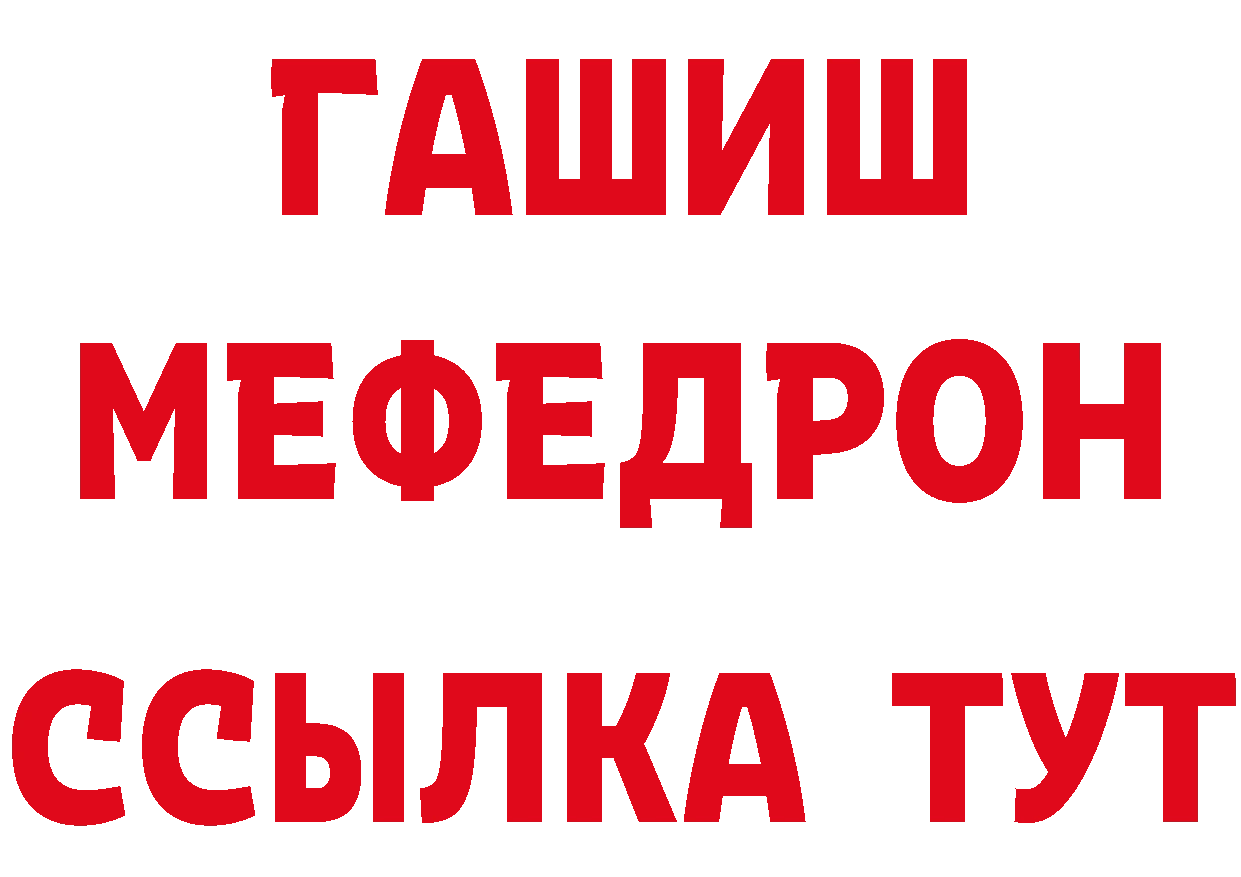 ГАШИШ
МЕФЕДРОН
ССЫЛКА ТУТ